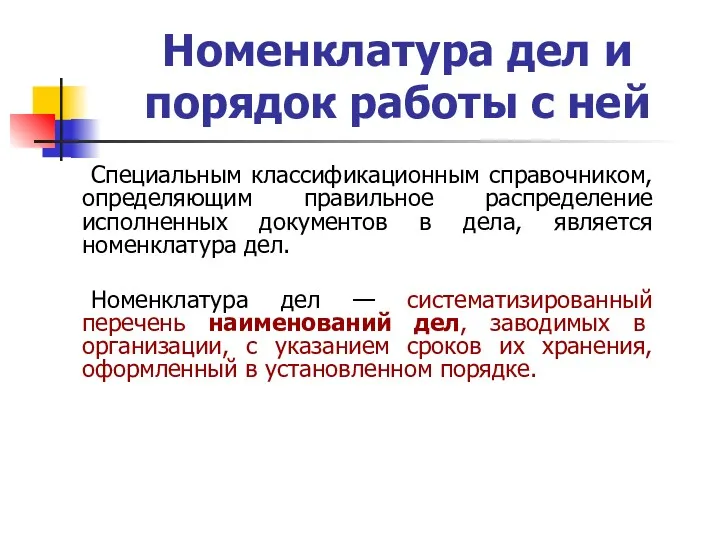 Номенклатура дел и порядок работы с ней

Специальным классификационным справочником, определяющим правильное распределение исполненных документов в дела, является номенклатура дел.

Номенклатура дел — систематизированный перечень наименований дел, заводимых в организации, с указанием сроков их хранения, оформленный в установленном порядке.